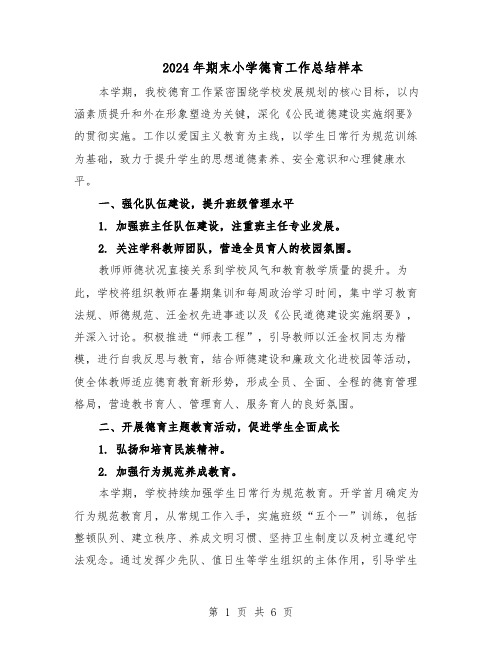 2024年期末小学德育工作总结样本

本学期，我校德育工作紧密围绕学校发展规划的核心目标，以内涵素质提升和外在形象塑造为关键，深化《公民道德建设实施纲要》的贯彻实施。工作以爱国主义教育为主线，以学生日常行为规范训练为基础，致力于提升学生的思想道德素养、安全意识和心理健康水平。

一、强化队伍建设，提升班级管理水平

1. 加强班主任队伍建设，注重班主任专业发展。

2. 关注学科教师团队，营造全员育人的校园氛围。

教师师德状况直接关系到学校风气和教育教学质量的提升。为此，学校将组织教师在暑期集训和每周政治学习时间，集中学习教育法规、师德规范、汪金权先进事迹以及《公民道德建设实施纲要》，并深入讨论。积极推进“师表工程”，引导教师以汪金权同志为楷模，进行自我反思与教育，结合师德建设和廉政文化进校园等活动，使全体教师适应德育教育新形势，形成全员、全面、全程的德育管理格局，营造教书育人、管理育人、服务育人的良好氛围。

二、开展德育主题教育活动，促进学生全面成长

1. 弘扬和培育民族精神。

2. 加强行为规范养成教育。

本学期，学校持续加强学生日常行为规范教育。开学首月确定为行为规范教育月，从常规工作入手，实施班级“五个一”训练，包括整顿队列、建立秩序、养成文明习惯、坚持卫生制度以及树立遵纪守法观念。通过发挥少先队、值日生等学生组织的主体作用，引导学生

第 1 页 共 6 页